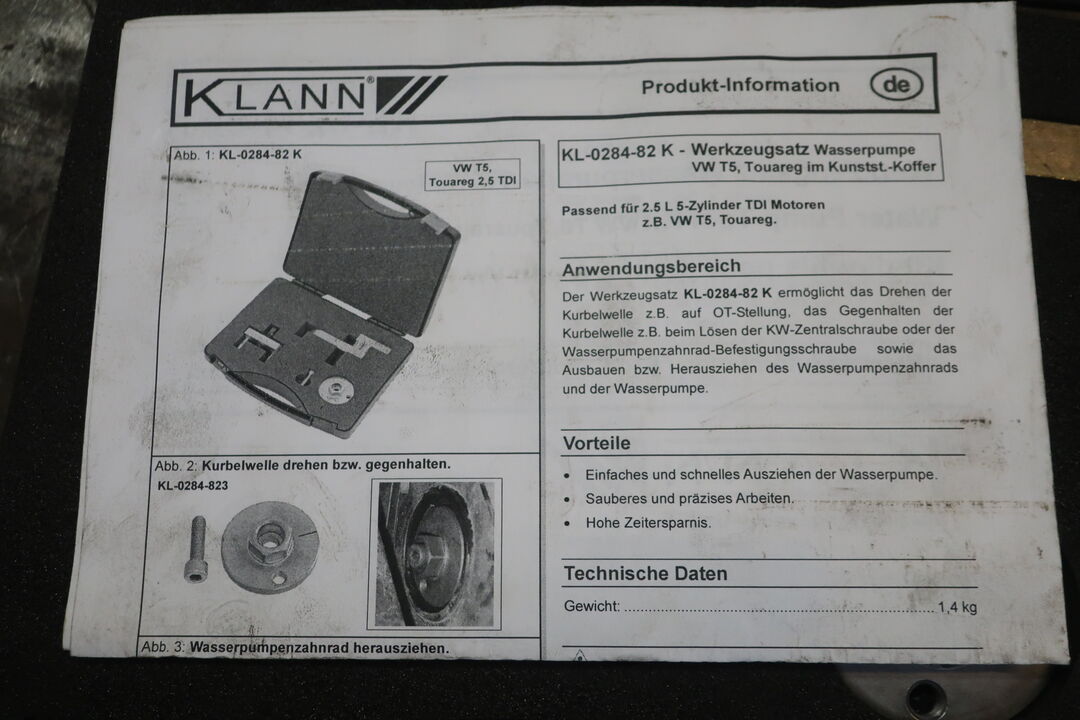 KLANN®

Produkt-Information

de

Abb. 1: KL-0284-82 K

VW T5, Touareg 2,5 TDI

Abb. 2: Kurbelwelle drehen bzw. gegenhalten.

KL-0284-823

Abb. 3: Wasserpumpenzahnrad herausziehen.

KL-0284-82 K - Werkzeugsatz Wasserpumpe VW T5, Touareg im Kunstst.-Koffer

Passend für 2.5 L 5-Zylinder TDI Motoren z.B. VW T5, Touareg.

Anwendungsbereich

Der Werkzeugsatz KL-0284-82 K ermöglicht das Drehen der Kurbelwelle z.B. auf OT-Stellung, das Gegenhalten der Kurbelwelle z.B. beim Lösen der KW-Zentralschraube oder der Wasserpumpenzahnrad-Befestigungsschraube sowie das Ausbauen bzw. Herausziehen des Wasserpumpenzahnrads und der Wasserpumpe.

Vorteile

• Einfaches und schnelles Ausziehen der Wasserpumpe.
• Sauberes und präzises Arbeiten.
• Hohe Zeitersparnis.

Technische Daten

Gewicht: 1,4 kg